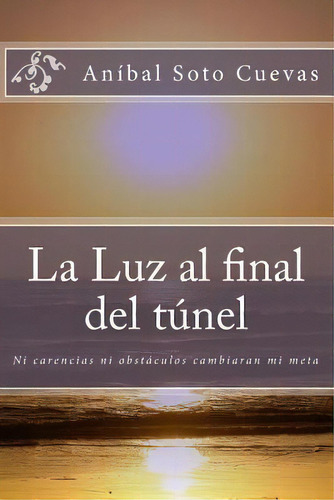 Aníbal Soto Cuevas

La Luz al final del túnel

Ni carencias ni obstáculos cambiaran mi meta